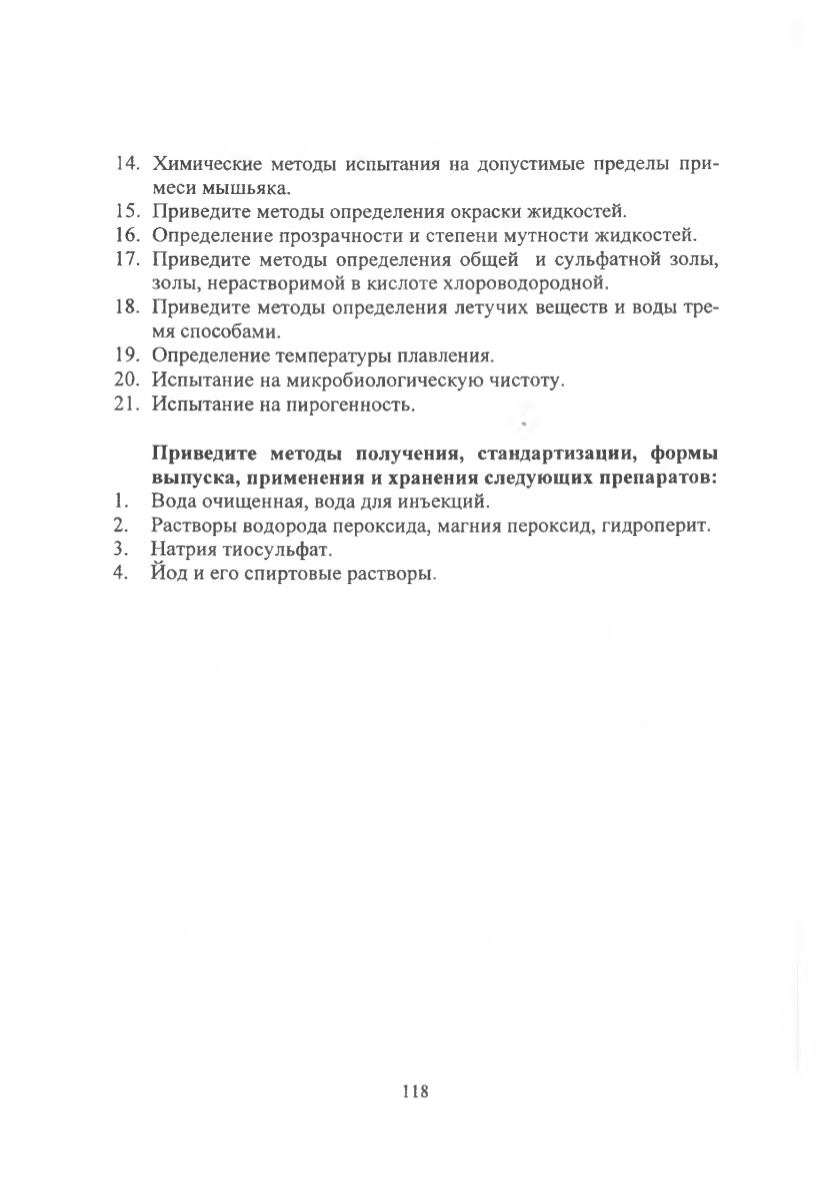 14. Химические методы испытания на допустимые пределы примеси мышьяка.
15. Приведите методы определения окраски жидкостей.
16. Определение прозрачности и степени мутности жидкостей.
17. Приведите методы определения общей и сульфатной золы, золы, нерастворимой в кислоте хлороводородной.
18. Приведите методы определения летучих веществ и воды тремя способами.
19. Определение температуры плавления.
20. Испытание на микробиологическую чистоту.
21. Испытание на пирогенность.

Приведите методы получения, стандартизации, формы выпуска, применения и хранения следующих препаратов:
1. Вода очищенная, вода для инъекций.
2. Растворы водорода пероксида, магния пероксид, гидроперит.
3. Натрия тиосульфат.
4. Йод и его спиртовые растворы.

118